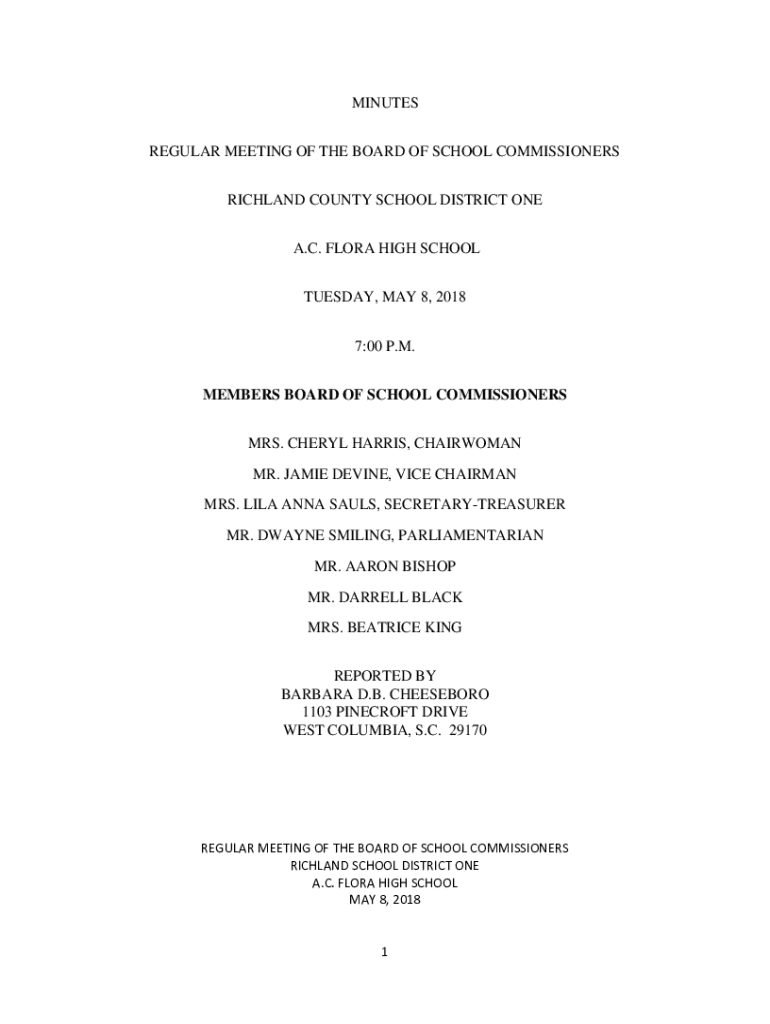 MINUTES

REGULAR MEETING OF THE BOARD OF SCHOOL COMMISSIONERS

RICHLAND COUNTY SCHOOL DISTRICT ONE

A.C. FLORA HIGH SCHOOL

TUESDAY, MAY 8, 2018

7:00 P.M.

MEMBERS BOARD OF SCHOOL COMMISSIONERS

MRS. CHERYL HARRIS, CHAIRWOMAN

MR. JAMIE DEVINE, VICE CHAIRMAN

MRS. LILA ANNA SAULS, SECRETARY-TREASURER

MR. DWAYNE SMILING, PARLIAMENTARIAN

MR. AARON BISHOP

MR. DARRELL BLACK

MRS. BEATRICE KING

REPORTED BY
BARBARA D.B. CHEESEBORO
1103 PINECROFT DRIVE
WEST COLUMBIA, S.C. 29170

REGULAR MEETING OF THE BOARD OF SCHOOL COMMISSIONERS
RICHLAND SCHOOL DISTRICT ONE
A.C. FLORA HIGH SCHOOL
MAY 8, 2018

1